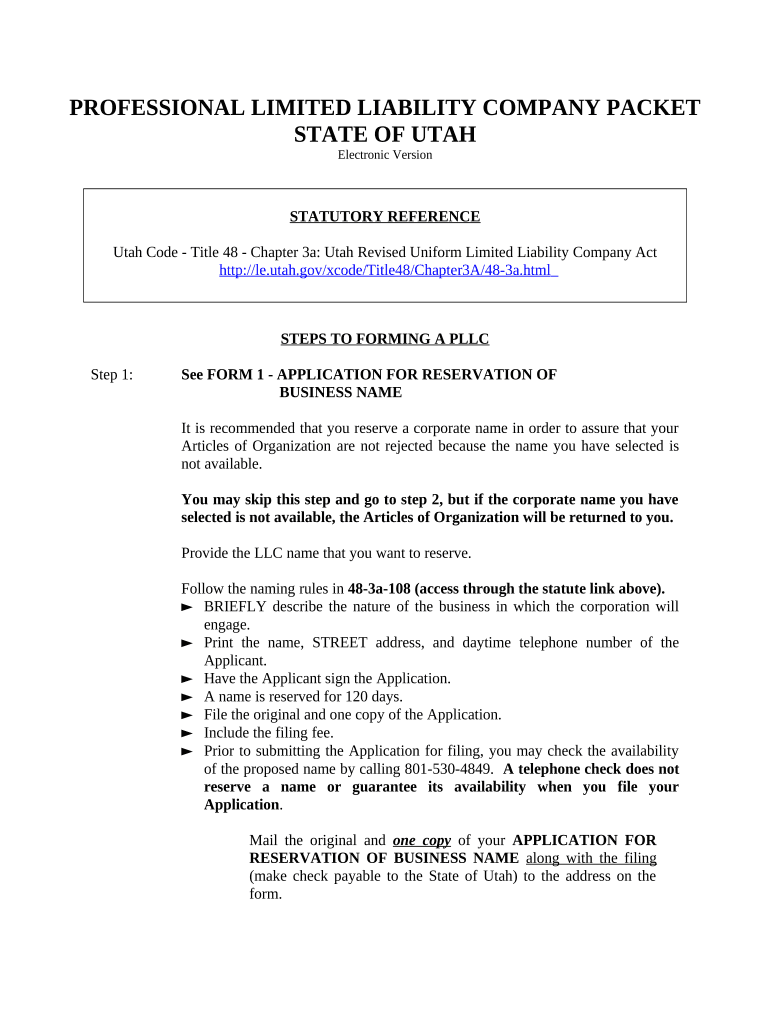 PROFESSIONAL LIMITED LIABILITY COMPANY PACKET
STATE OF UTAH
Electronic Version

STATUTORY REFERENCE

Utah Code - Title 48 - Chapter 3a: Utah Revised Uniform Limited Liability Company Act
http://le.utah.gov/xcode/Title48/Chapter3A/48-3a.html

STEPS TO FORMING A PLLC

Step 1: See FORM 1 - APPLICATION FOR RESERVATION OF BUSINESS NAME

It is recommended that you reserve a corporate name in order to assure that your Articles of Organization are not rejected because the name you have selected is not available.

You may skip this step and go to step 2, but if the corporate name you have selected is not available, the Articles of Organization will be returned to you.

Provide the LLC name that you want to reserve.

Follow the naming rules in 48-3a-108 (access through the statute link above).
► BRIEFLY describe the nature of the business in which the corporation will engage.
► Print the name, STREET address, and daytime telephone number of the Applicant.
► Have the Applicant sign the Application.
► A name is reserved for 120 days.
► File the original and one copy of the Application.
► Include the filing fee.
► Prior to submitting the Application for filing, you may check the availability of the proposed name by calling 801-530-4849. A telephone check does not reserve a name or guarantee its availability when you file your Application.

Mail the original and one copy of your APPLICATION FOR RESERVATION OF BUSINESS NAME along with the filing (make check payable to the State of Utah) to the address on the form.